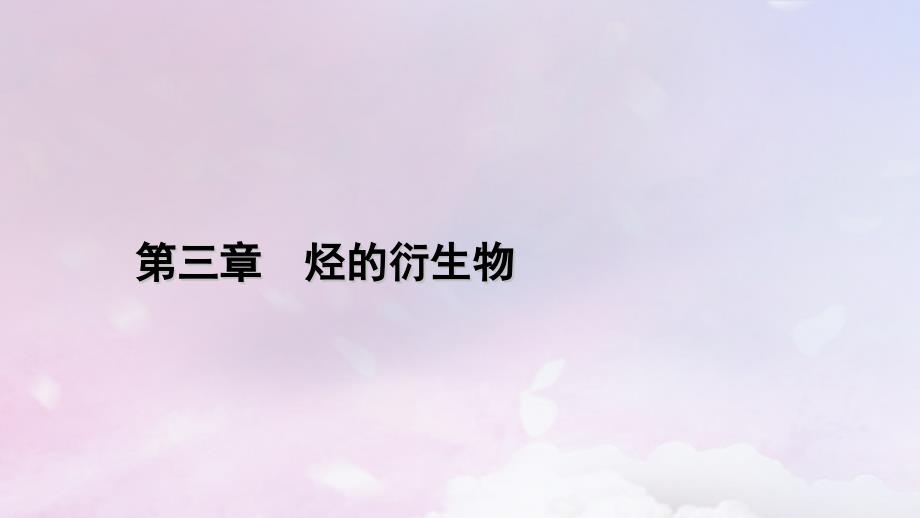 第三章　烃的衍生物